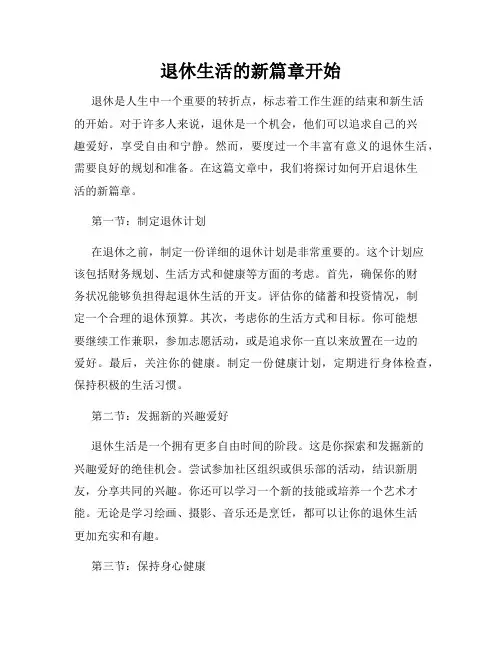 退休生活的新篇章开始

退休是人生中一个重要的转折点，标志着工作生涯的结束和新生活的开始。对于许多人来说，退休是一个机会，他们可以追求自己的兴趣爱好，享受自由和宁静。然而，要度过一个丰富有意义的退休生活，需要良好的规划和准备。在这篇文章中，我们将探讨如何开启退休生活的新篇章。

第一节：制定退休计划

在退休之前，制定一份详细的退休计划是非常重要的。这个计划应该包括财务规划、生活方式和健康等方面的考虑。首先，确保你的财务状况能够负担得起退休生活的开支。评估你的储蓄和投资情况，制定一个合理的退休预算。其次，考虑你的生活方式和目标。你可能想要继续工作兼职，参加志愿活动，或是追求你一直以来放置在一边的爱好。最后，关注你的健康。制定一份健康计划，定期进行身体检查，保持积极的生活习惯。

第二节：发掘新的兴趣爱好

退休生活是一个拥有更多自由时间的阶段。这是你探索和发掘新的兴趣爱好的绝佳机会。尝试参加社区组织或俱乐部的活动，结识新朋友，分享共同的兴趣。你还可以学习一个新的技能或培养一个艺术才能。无论是学习绘画、摄影、音乐还是烹饪，都可以让你的退休生活更加充实和有趣。

第三节：保持身心健康